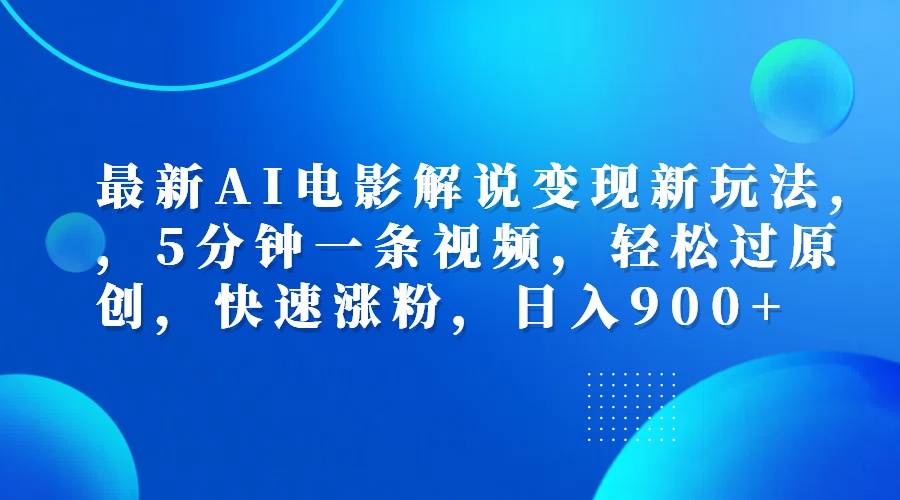 最新AI电影解说变现新玩法，，5分钟一条视频，轻松过原创，快速涨粉，日入900+